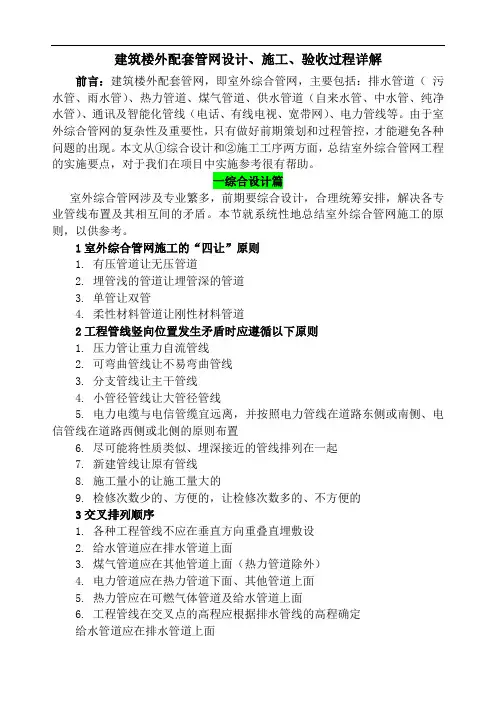 建筑楼外配套管网设计、施工、验收过程详解

前言：建筑楼外配套管网，即室外综合管网，主要包括：排水管道（ 污水管、雨水管）、热力管道、煤气管道、供水管道（自来水管、中水管、纯净水管）、通讯及智能化管线（电话、有线电视、宽带网）、电力管线等。由于室外综合管网的复杂性及重要性，只有做好前期策划和过程管控，才能避免各种问题的出现。本文从①综合设计和②施工工序两方面，总结室外综合管网工程的实施要点，对于我们在项目中实施参考很有帮助。

一综合设计篇

室外综合管网涉及专业繁多，前期要综合设计，合理统筹安排，解决各专业管线布置及其相互间的矛盾。本节就系统性地总结室外综合管网施工的原则，以供参考。

1 室外综合管网施工的“四让”原则

1. 有压管道让无压管道
2. 埋管浅的管道让埋管深的管道
3. 单管让双管
4. 柔性材料管道让刚性材料管道

2 工程管线竖向位置发生矛盾时应遵循以下原则

1. 压力管让重力自流管线
2. 可弯曲管线让不易弯曲管线
3. 分支管线让主干管线
4. 小管径管线让大管径管线
5. 电力电缆与电信管缆宜远离，并按照电力管线在道路东侧或南侧、电信管线在道路西侧或北侧的原则布置
6. 尽可能将性质类似、埋深接近的管线排列在一起
7. 新建管线让原有管线
8. 施工量小的让施工量大的
9. 检修次数少的、方便的，让检修次数多的、不方便的

3 交叉排列顺序

1. 各种工程管线不应在垂直方向重叠直埋敷设
2. 给水管道应在排水管道上面
3. 煤气管道应在其他管道上面（热力管道除外）
4. 电力管道应在热力管道下面、其他管道上面
5. 热力管应在可燃气体管道及给水管道上面
6. 工程管线在交叉点的高程应根据排水管线的高程确定

给水管道应在排水管道上面